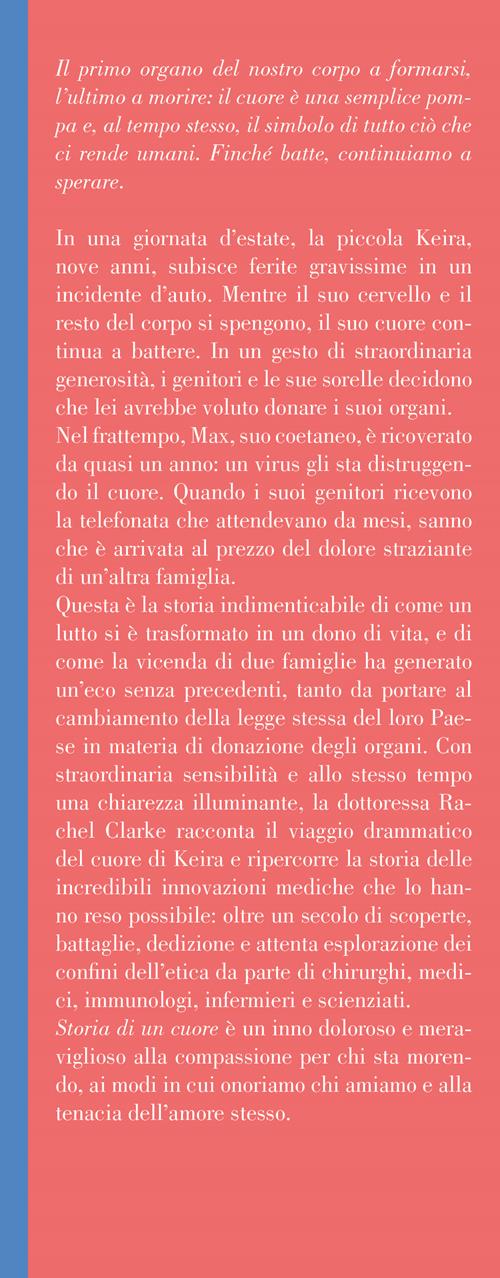 Il primo organo del nostro corpo a formarsi, l'ultimo a morire: il cuore è una semplice pompa e, al tempo stesso, il simbolo di tutto ciò che ci rende umani. Finché batte, continuiamo a sperare.

In una giornata d'estate, la piccola Keira, nove anni, subisce ferite gravissime in un incidente d'auto. Mentre il suo cervello e il resto del corpo si spengono, il suo cuore continua a battere. In un gesto di straordinaria generosità, i genitori e le sue sorelle decidono che lei avrebbe voluto donare i suoi organi.
Nel frattempo, Max, suo coetaneo, è ricoverato da quasi un anno: un virus gli sta distruggendo il cuore. Quando i suoi genitori ricevono la telefonata che attendevano da mesi, sanno che è arrivata al prezzo del dolore straziante di un'altra famiglia.
Questa è la storia indimenticabile di come un lutto si è trasformato in un dono di vita, e di come la vicenda di due famiglie ha generato un'eco senza precedenti, tanto da portare al cambiamento della legge stessa del loro Paese in materia di donazione degli organi. Con straordinaria sensibilità e allo stesso tempo una chiarezza illuminante, la dottoressa Rachel Clarke racconta il viaggio drammatico del cuore di Keira e ripercorre la storia delle incredibili innovazioni mediche che lo hanno reso possibile: oltre un secolo di scoperte, battaglie, dedizione e attenta esplorazione dei confini dell'etica da parte di chirurghi, medici, immunologi, infermieri e scienziati.
Storia di un cuore è un inno doloroso e meraviglioso alla compassione per chi sta morendo, ai modi in cui onoriamo chi amiamo e alla tenacia dell'amore stesso.